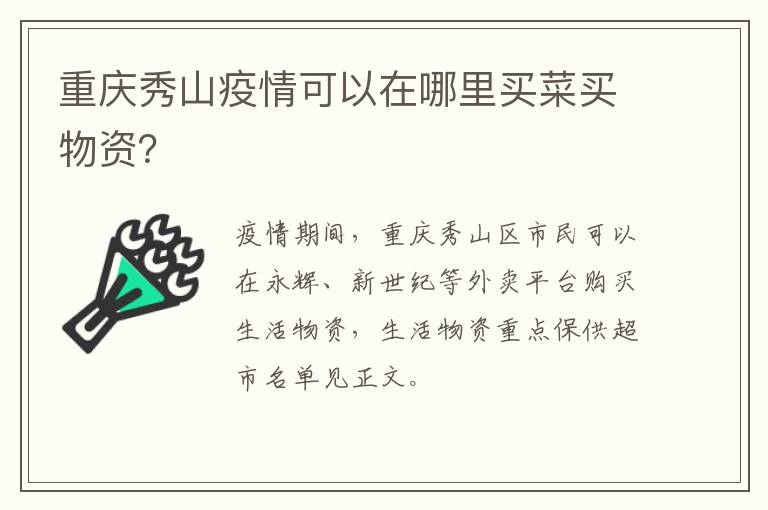 重庆秀山疫情可以在哪里买菜买物资?

疫情期间，重庆秀山区市民可以在永辉、新世纪等外卖平台购买生活物资，生活物资重点保供超市名单见正文。